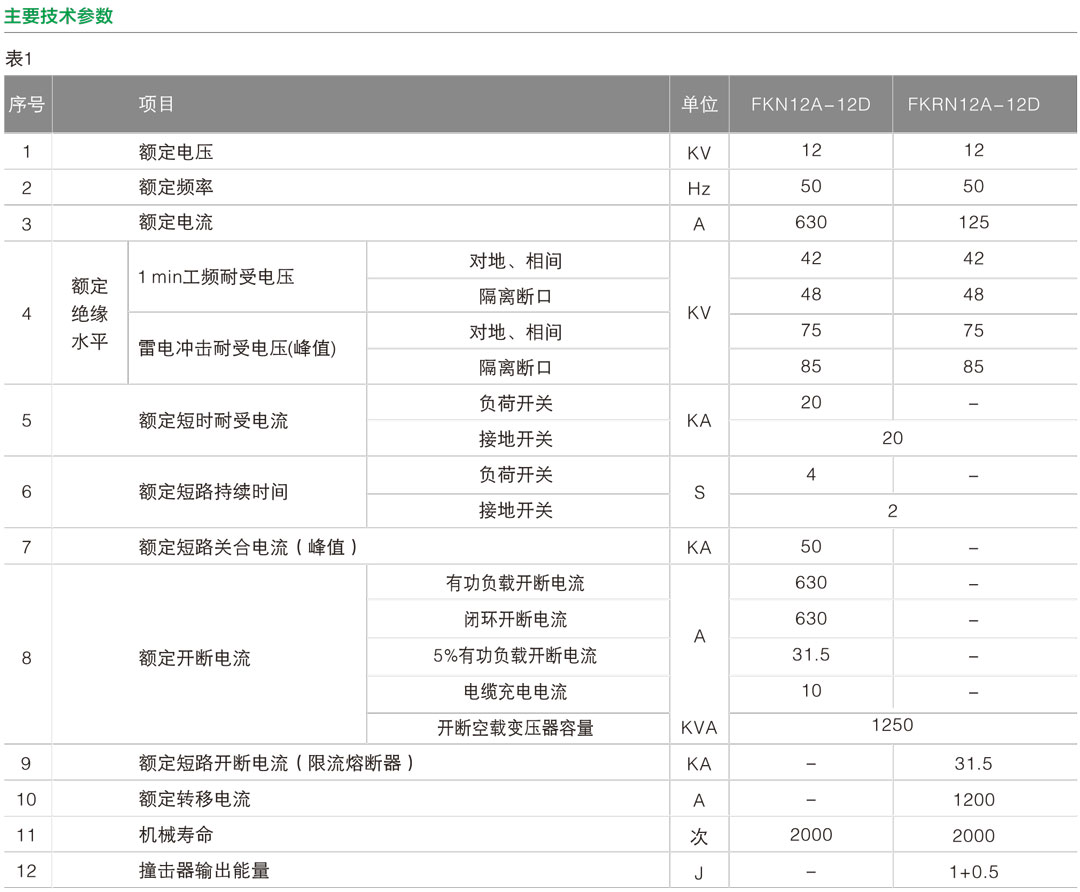 主要技术参数

表1

| 序号 | 项目 | | | 单位 | FKN12A-12D | FKRN12A-12D |
|---|---|---|---|---|---|---|
| 1 | 额定电压 | | | KV | 12 | 12 |
| 2 | 额定频率 | | | Hz | 50 | 50 |
| 3 | 额定电流 | | | A | 630 | 125 |
| 4 | 额定绝缘水平 | 1 min工频耐受电压 | 对地、相间 | KV | 42 | 42 |
| | | | 隔离断口 | | 48 | 48 |
| | | 雷电冲击耐受电压(峰值) | 对地、相间 | | 75 | 75 |
| | | | 隔离断口 | | 85 | 85 |
| 5 | 额定短时耐受电流 | | 负荷开关 | KA | 20 | – |
| | | | 接地开关 | | 20 | |
| 6 | 额定短路持续时间 | | 负荷开关 | S | 4 | – |
| | | | 接地开关 | | 2 | |
| 7 | 额定短路关合电流（峰值） | | | KA | 50 | – |
| 8 | 额定开断电流 | | 有功负载开断电流 | A | 630 | – |
| | | | 闭环开断电流 | | 630 | – |
| | | | 5%有功负载开断电流 | | 31.5 | – |
| | | | 电缆充电电流 | | 10 | – |
| | | | 开断空载变压器容量 | KVA | 1250 | |
| 9 | 额定短路开断电流（限流熔断器） | | | KA | – | 31.5 |
| 10 | 额定转移电流 | | | A | – | 1200 |
| 11 | 机械寿命 | | | 次 | 2000 | 2000 |
| 12 | 撞击器输出能量 | | | J | – | 1+0.5 |